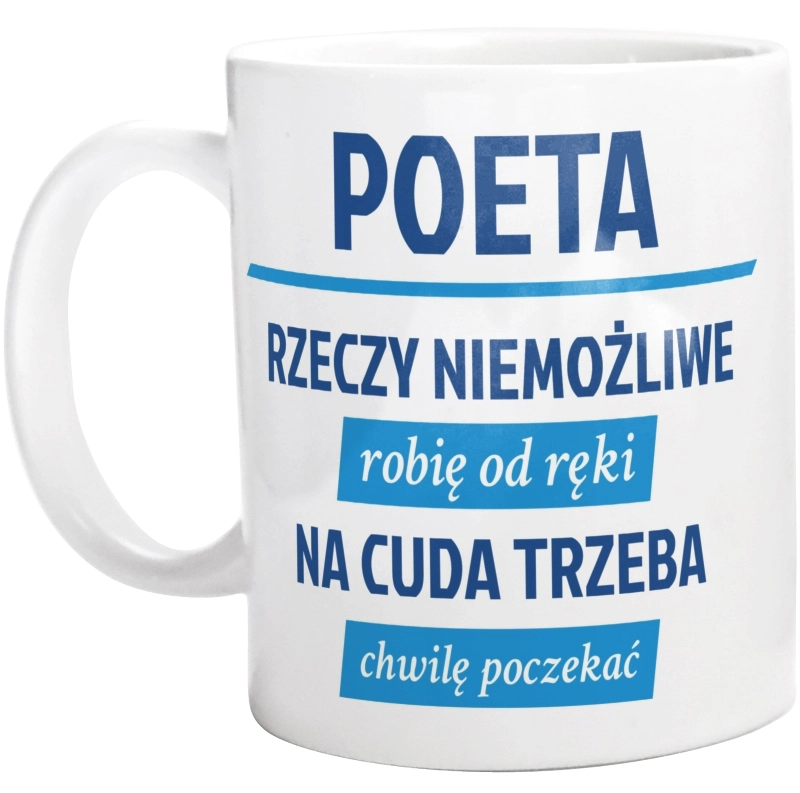 POETA

RZECZY NIEMOŻLIWE

robię od ręki

NA CUDA TRZEBA

chwilę poczekać